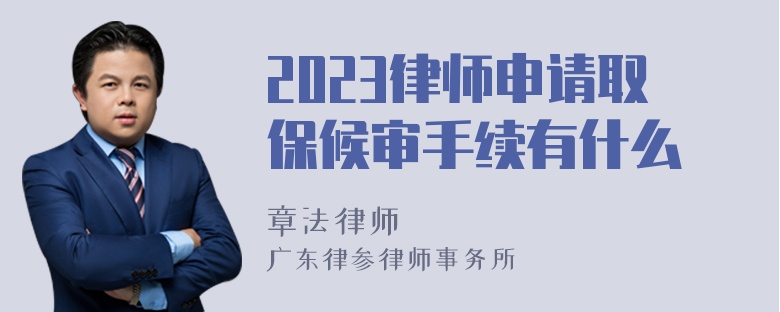 2023律师申请取保候审手续有什么

章法律师
广东律参律师事务所